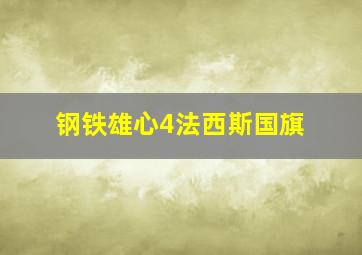 钢铁雄心4法西斯国旗